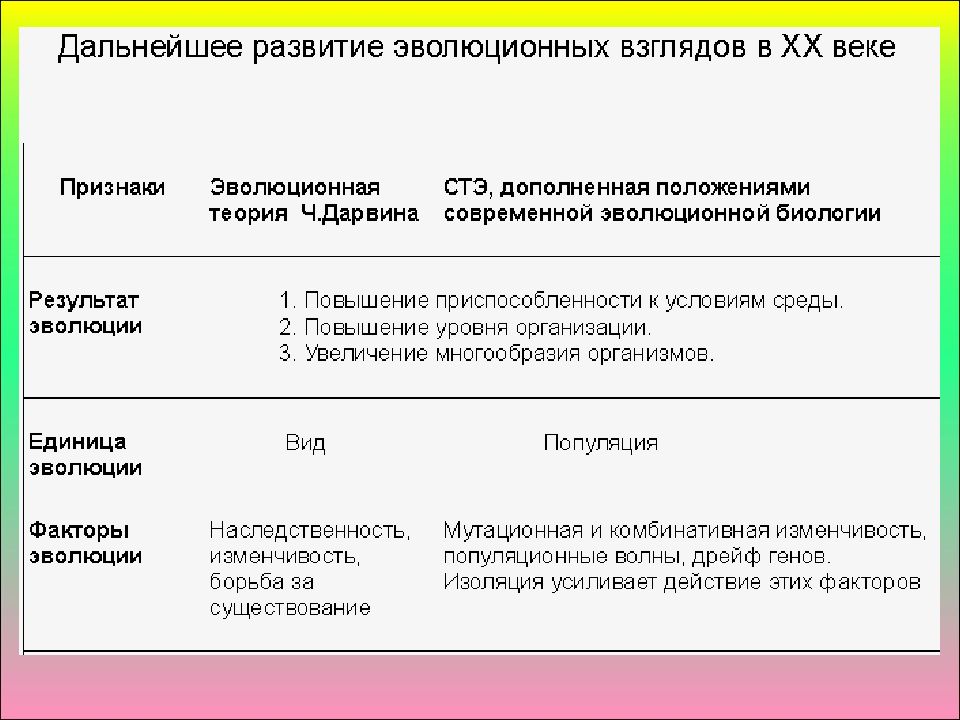 Дальнейшее развитие эволюционных взглядов в XX веке

| Признаки | Эволюционная теория Ч.Дарвина | СТЭ, дополненная положениями современной эволюционной биологии |
|---|---|---|
| Результат эволюции | 1. Повышение приспособленности к условиям среды. 2. Повышение уровня организации. 3. Увеличение многообразия организмов. | |
| Единица эволюции | Вид | Популяция |
| Факторы эволюции | Наследственность, изменчивость, борьба за существование | Мутационная и комбинативная изменчивость, популяционные волны, дрейф генов. Изоляция усиливает действие этих факторов |